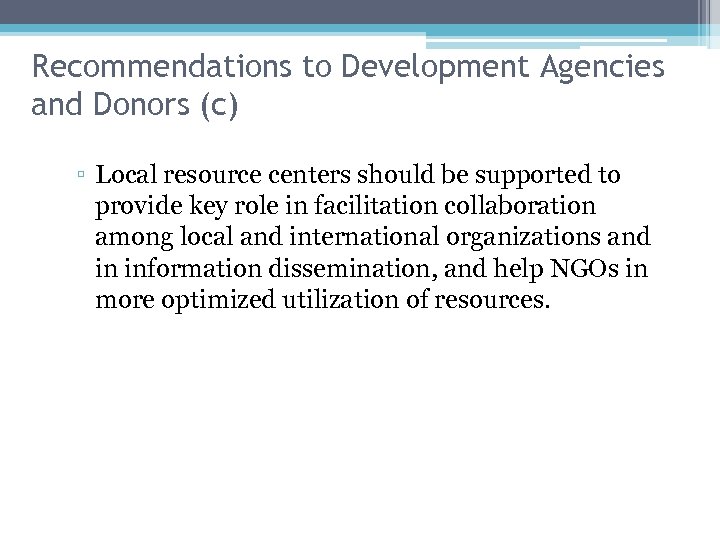 Recommendations to Development Agencies and Donors (c)

▫ Local resource centers should be supported to provide key role in facilitation collaboration among local and international organizations and in information dissemination, and help NGOs in more optimized utilization of resources.